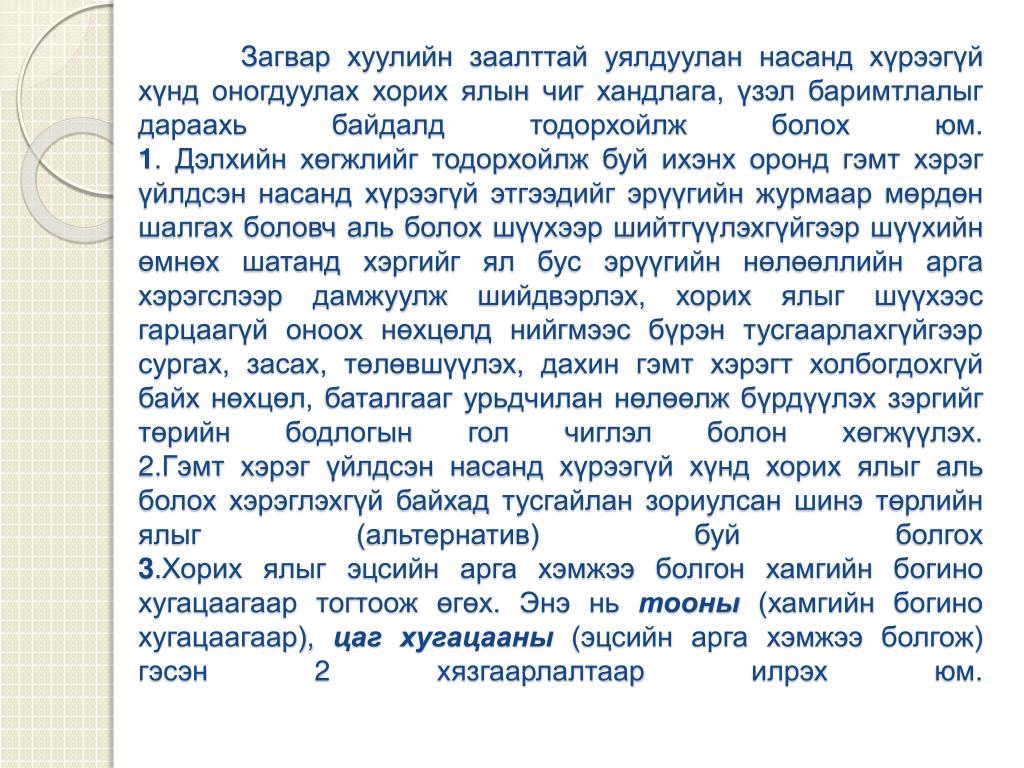 Загвар хуулийн заалттай уялдуулан насанд хүрээгүй хүнд оногдуулах хорих ялын чиг хандлага, үзэл баримтлалыг дараахь байдалд тодорхойлж болох юм.
1. Дэлхийн хөгжлийг тодорхойлж буй ихэнх оронд гэмт хэрэг үйлдсэн насанд хүрээгүй этгээдийг эрүүгийн журмаар мөрдөн шалгах боловч аль болох шүүхээр шийтгүүлэхгүйгээр шүүхийн өмнөх шатанд хэргийг ял бус эрүүгийн нөлөөллийн арга хэрэгслээр дамжуулж шийдвэрлэх, хорих ялыг шүүхээс гарцаагүй оноох нөхцөлд нийгмээс бүрэн тусгаарлахгүйгээр сургах, засах, төлөвшүүлэх, дахин гэмт хэрэгт холбогдохгүй байх нөхцөл, баталгааг урьдчилан нөлөөлж бүрдүүлэх зэргийг төрийн бодлогын гол чиглэл болон хөгжүүлэх.
2.Гэмт хэрэг үйлдсэн насанд хүрээгүй хүнд хорих ялыг аль болох хэрэглэхгүй байхад тусгайлан зориулсан шинэ төрлийн ялыг (альтернатив) буй болгох
3.Хорих ялыг эцсийн арга хэмжээ болгон хамгийн богино хугацаагаар тогтоож өгөх. Энэ нь тооны (хамгийн богино хугацаагаар), цаг хугацааны (эцсийн арга хэмжээ болгож) гэсэн 2 хязгаарлалтаар илрэх юм.